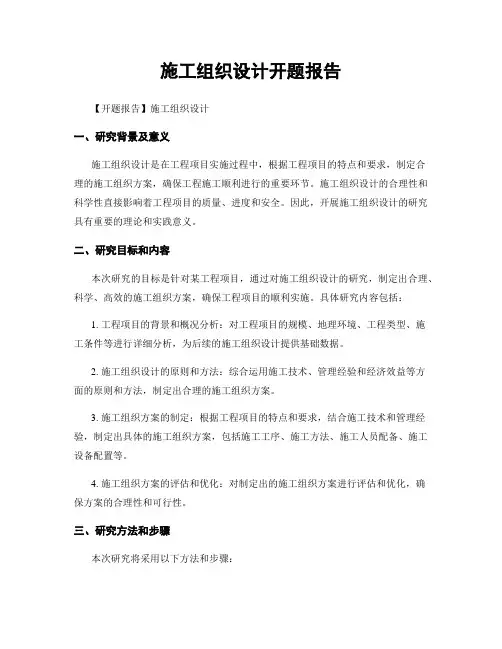 施工组织设计开题报告

【开题报告】施工组织设计

一、研究背景及意义

施工组织设计是在工程项目实施过程中，根据工程项目的特点和要求，制定合理的施工组织方案，确保工程施工顺利进行的重要环节。施工组织设计的合理性和科学性直接影响着工程项目的质量、进度和安全。因此，开展施工组织设计的研究具有重要的理论和实践意义。

二、研究目标和内容

本次研究的目标是针对某工程项目，通过对施工组织设计的研究，制定出合理、科学、高效的施工组织方案，确保工程项目的顺利实施。具体研究内容包括：

1. 工程项目的背景和概况分析：对工程项目的规模、地理环境、工程类型、施工条件等进行详细分析，为后续的施工组织设计提供基础数据。

2. 施工组织设计的原则和方法：综合运用施工技术、管理经验和经济效益等方面的原则和方法，制定出合理的施工组织方案。

3. 施工组织方案的制定：根据工程项目的特点和要求，结合施工技术和管理经验，制定出具体的施工组织方案，包括施工工序、施工方法、施工人员配备、施工设备配置等。

4. 施工组织方案的评估和优化：对制定出的施工组织方案进行评估和优化，确保方案的合理性和可行性。

三、研究方法和步骤

本次研究将采用以下方法和步骤：